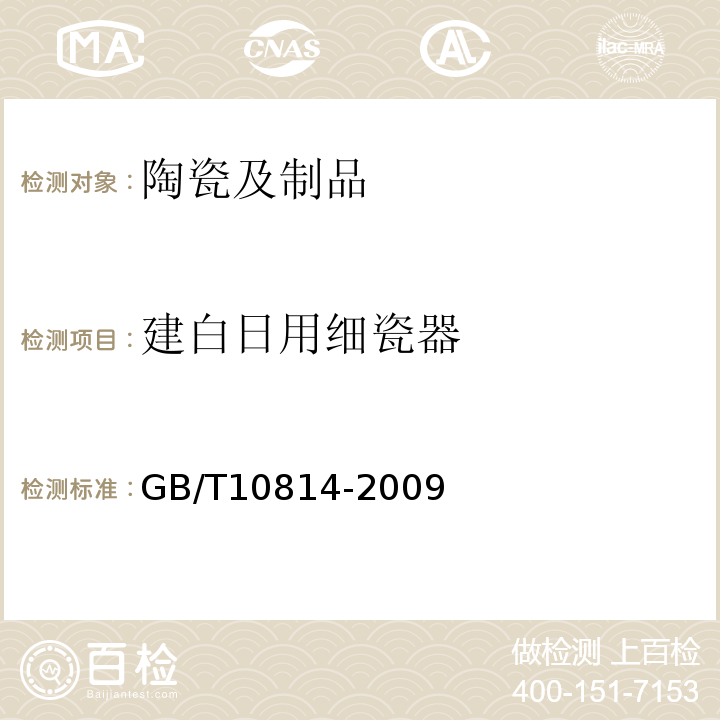 MA CNAS AC ilac-MRA

检测对象：陶瓷及制品

检测项目：建白日用细瓷器

检测标准：GB/T10814-2009

百检
Baijiantest.com

做检测 上百检
400-151-7153